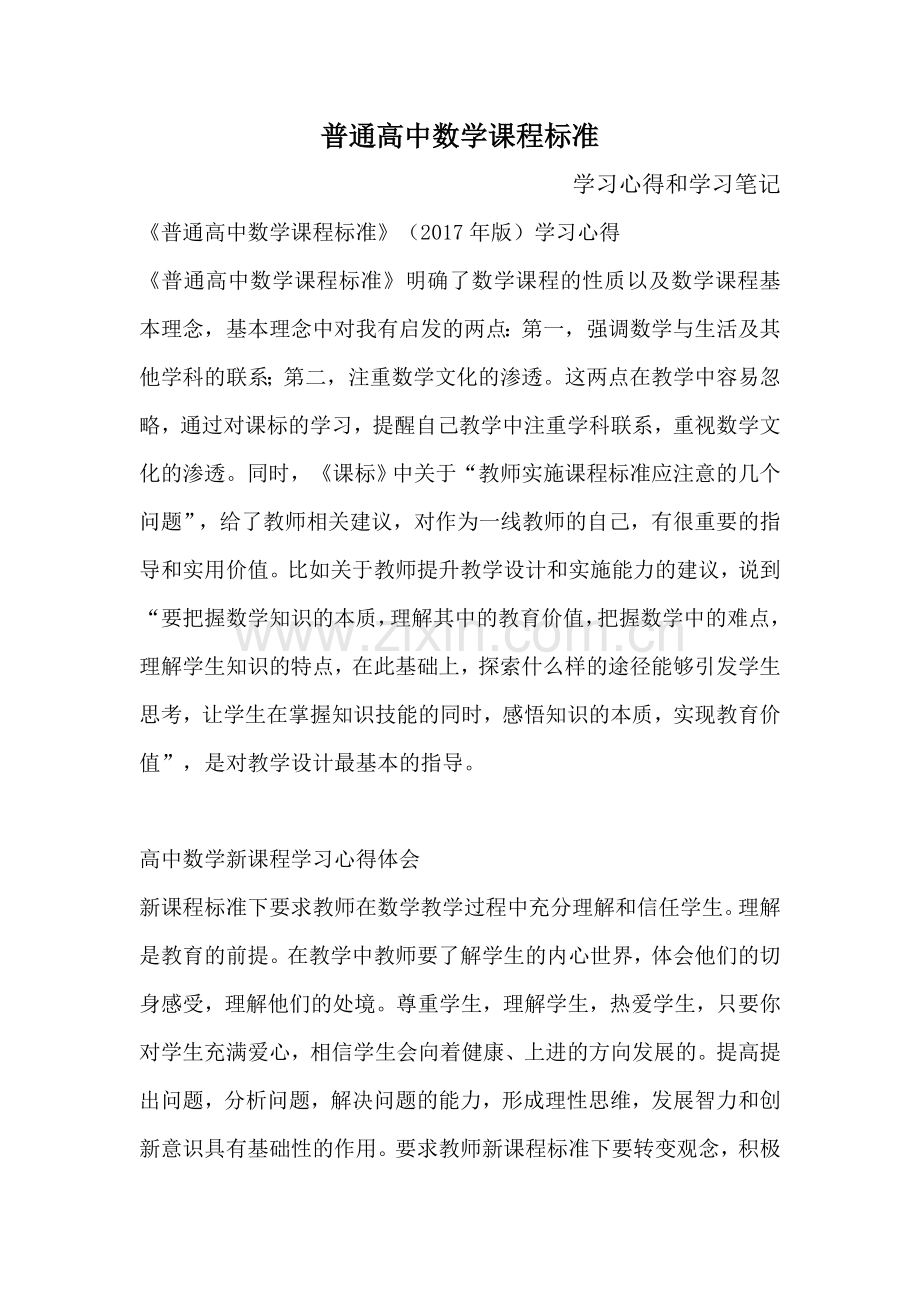 普通高中数学课程标准

学习心得和学习笔记

《普通高中数学课程标准》（2017年版）学习心得

《普通高中数学课程标准》明确了数学课程的性质以及数学课程基本理念，基本理念中对我有启发的两点:第一，强调数学与生活及其他学科的联系;第二，注重数学文化的渗透。这两点在教学中容易忽略，通过对课标的学习，提醒自己教学中注重学科联系，重视数学文化的渗透。同时，《课标》中关于“教师实施课程标准应注意的几个问题”，给了教师相关建议，对作为一线教师的自己，有很重要的指导和实用价值。比如关于教师提升教学设计和实施能力的建议，说到“要把握数学知识的本质，理解其中的教育价值，把握数学中的难点，理解学生知识的特点，在此基础上，探索什么样的途径能够引发学生思考，让学生在掌握知识技能的同时，感悟知识的本质，实现教育价值”，是对教学设计最基本的指导。

高中数学新课程学习心得体会

新课程标准下要求教师在数学教学过程中充分理解和信任学生。理解是教育的前提。在教学中教师要了解学生的内心世界，体会他们的切身感受，理解他们的处境。尊重学生，理解学生，热爱学生，只要你对学生充满爱心，相信学生会向着健康、上进的方向发展的。提高提出问题，分析问题，解决问题的能力，形成理性思维，发展智力和创新意识具有基础性的作用。要求教师新课程标准下要转变观念，积极

www.zixin.com.cn